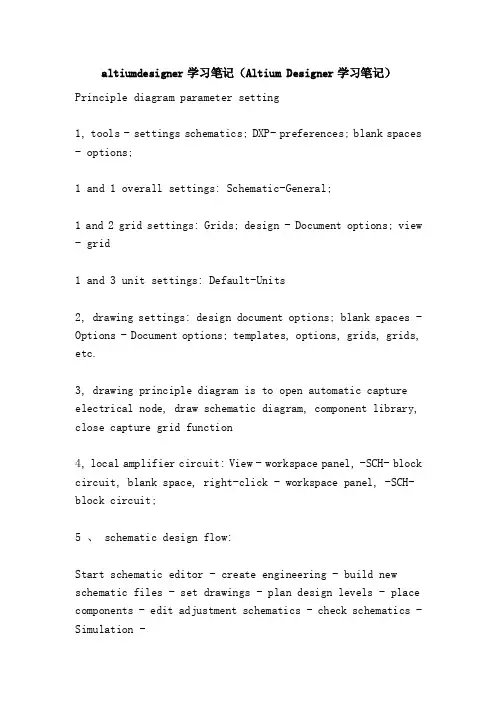 altiumdesigner 学习笔记（Altium Designer 学习笔记）

Principle diagram parameter setting

1, tools - settings schematics; DXP- preferences; blank spaces - options;

1 and 1 overall settings: Schematic-General;

1 and 2 grid settings: Grids; design - Document options; view - grid

1 and 3 unit settings: Default-Units

2, drawing settings: design document options; blank spaces - Options - Document options; templates, options, grids, grids, etc.

3, drawing principle diagram is to open automatic capture electrical node, draw schematic diagram, component library, close capture grid function

4, local amplifier circuit: View - workspace panel, -SCH- block circuit, blank space, right-click - workspace panel, -SCH- block circuit;

5 、 schematic design flow:

Start schematic editor - create engineering - build new schematic files - set drawings - plan design levels - place components - edit adjustment schematics - check schematics - Simulation -